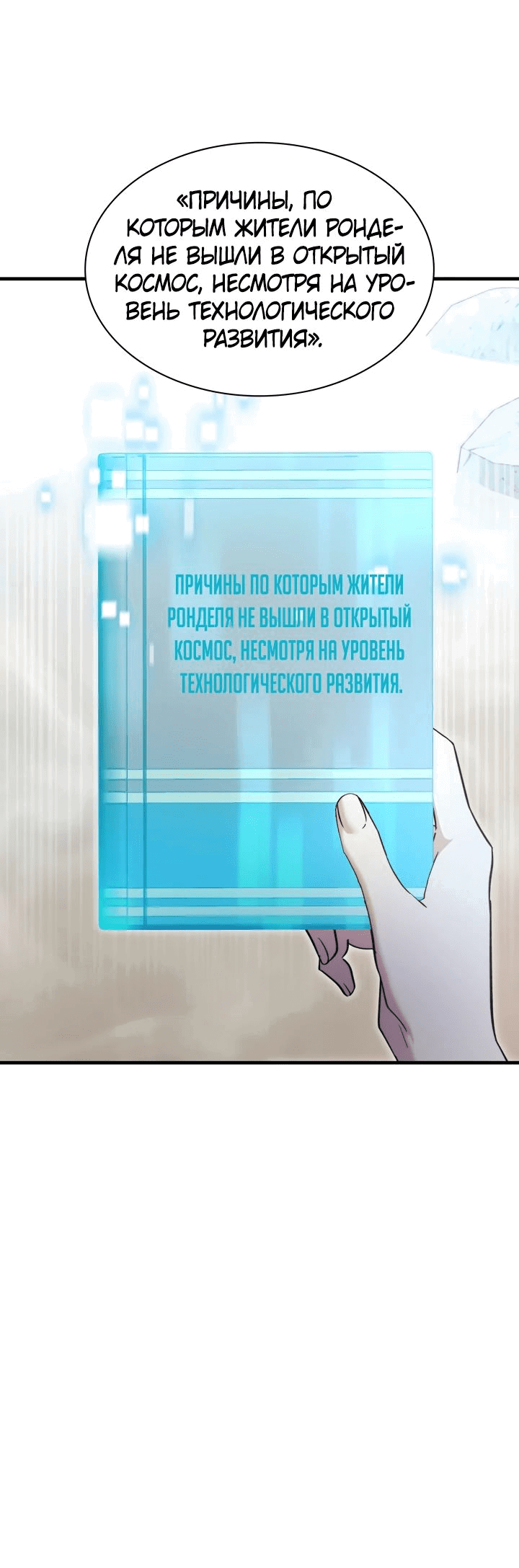 «ПРИЧИНЫ, ПО КОТОРЫМ ЖИТЕЛИ РОНДЕЛЯ НЕ ВЫШЛИ В ОТКРЫТЫЙ КОСМОС, НЕСМОТРЯ НА УРОВЕНЬ ТЕХНОЛОГИЧЕСКОГО РАЗВИТИЯ».

ПРИЧИНЫ ПО КОТОРЫМ ЖИТЕЛИ РОНДЕЛЯ НЕ ВЫШЛИ В ОТКРЫТЫЙ КОСМОС, НЕСМОТРЯ НА УРОВЕНЬ ТЕХНОЛОГИЧЕСКОГО РАЗВИТИЯ.